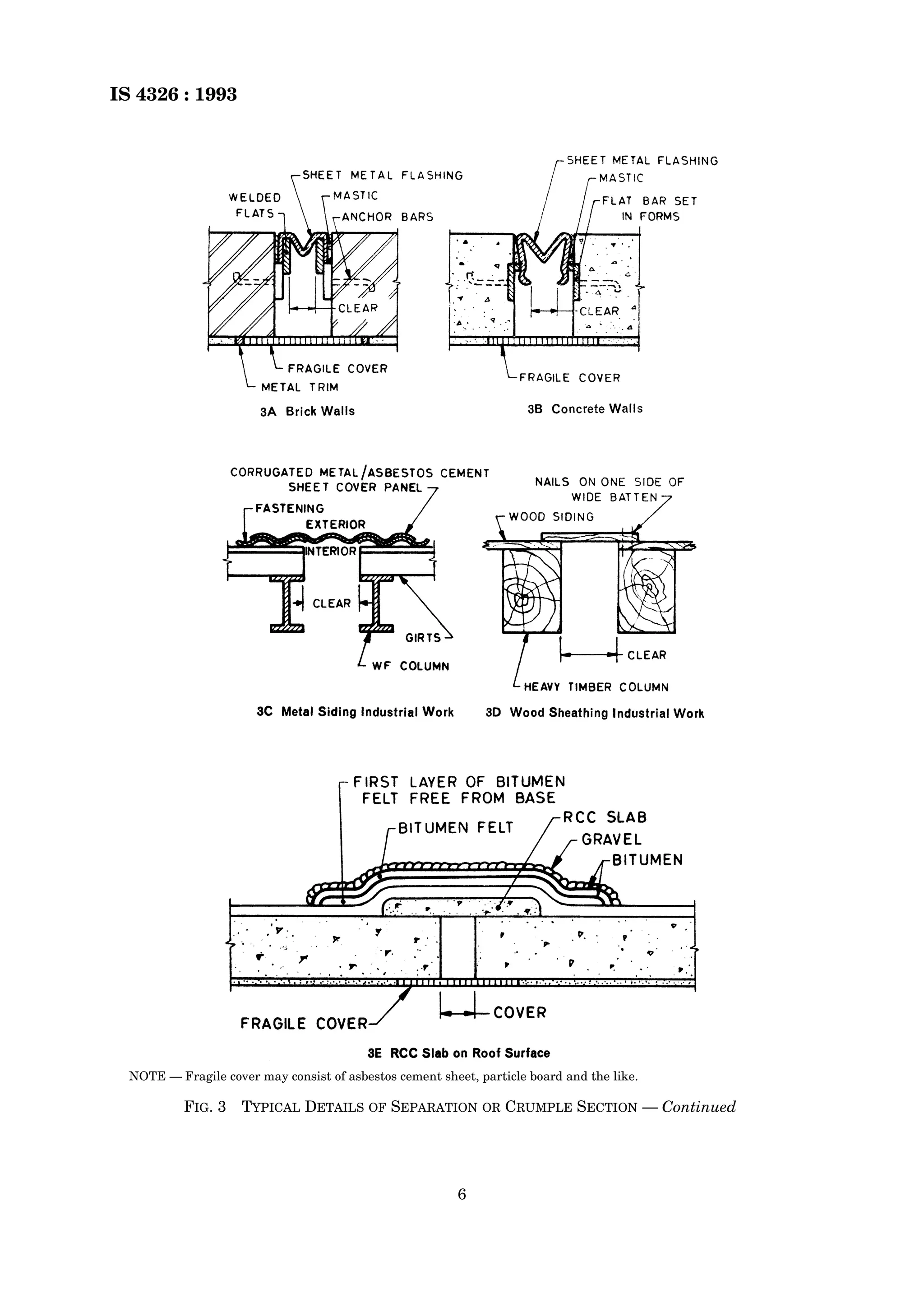 IS 4326 : 1993

SHEET METAL FLASHING
WELDED FLATS
MASTIC
ANCHOR BARS
CLEAR
FRAGILE COVER
METAL TRIM
3A Brick Walls

SHEET METAL FLASHING
MASTIC
FLAT BAR SET IN FORMS
CLEAR
FRAGILE COVER
3B Concrete Walls

CORRUGATED METAL/ASBESTOS CEMENT SHEET COVER PANEL
FASTENING
EXTERIOR
INTERIOR
CLEAR
GIRTS
WF COLUMN
3C Metal Siding Industrial Work

NAILS ON ONE SIDE OF WIDE BATTEN
WOOD SIDING
CLEAR
HEAVY TIMBER COLUMN
3D Wood Sheathing Industrial Work

FIRST LAYER OF BITUMEN FELT FREE FROM BASE
BITUMEN FELT
RCC SLAB
GRAVEL
BITUMEN
FRAGILE COVER
COVER
3E RCC Slab on Roof Surface

NOTE — Fragile cover may consist of asbestos cement sheet, particle board and the like.

FIG. 3 TYPICAL DETAILS OF SEPARATION OR CRUMPLE SECTION — Continued

6